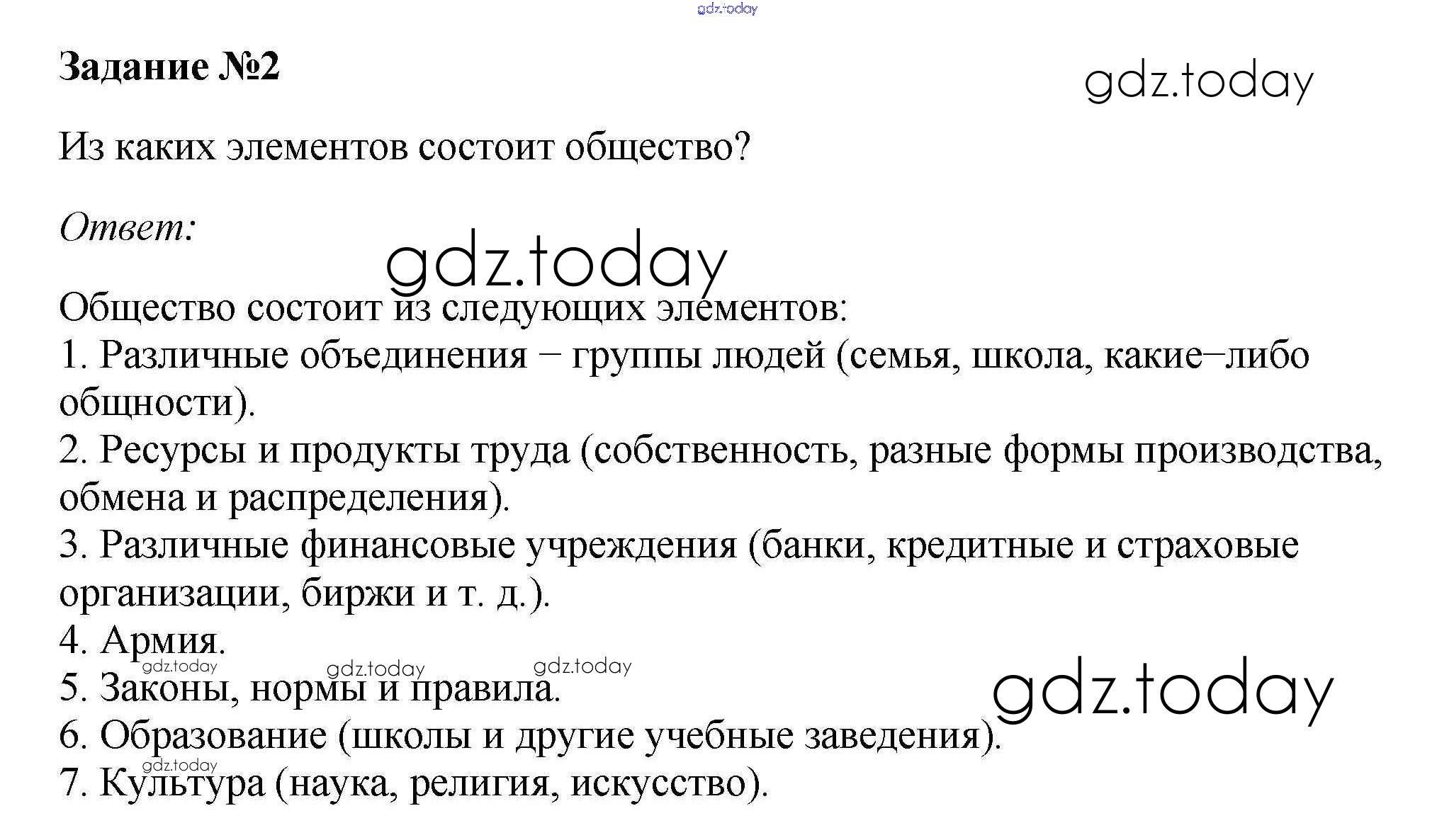 Задание №2

Из каких элементов состоит общество?

Ответ:

Общество состоит из следующих элементов:
1. Различные объединения – группы людей (семья, школа, какие–либо общности).
2. Ресурсы и продукты труда (собственность, разные формы производства, обмена и распределения).
3. Различные финансовые учреждения (банки, кредитные и страховые организации, биржи и т. д.).
4. Армия.
5. Законы, нормы и правила.
6. Образование (школы и другие учебные заведения).
7. Культура (наука, религия, искусство).

gdz.today